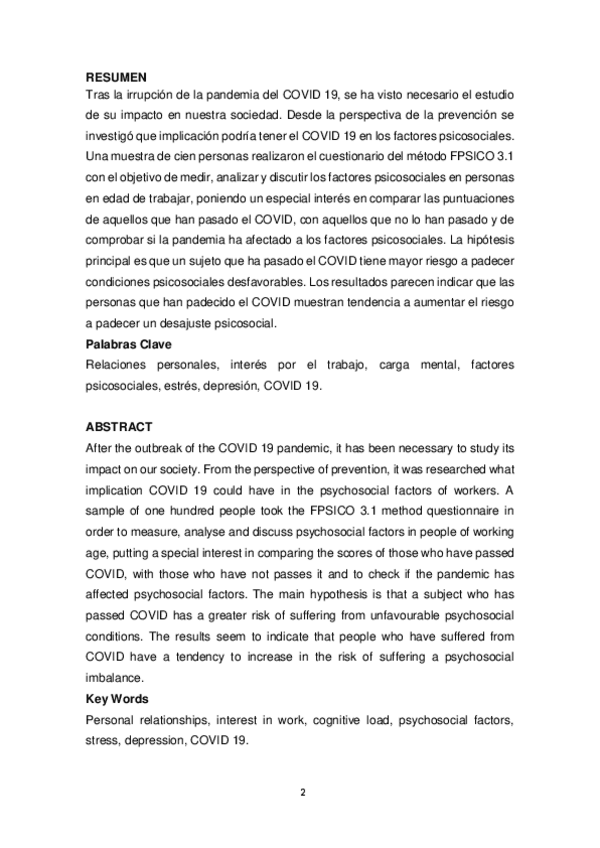 **RESUMEN**
Tras la irrupción de la pandemia del COVID 19, se ha visto necesario el estudio de su impacto en nuestra sociedad. Desde la perspectiva de la prevención se investigó que implicación podría tener el COVID 19 en los factores psicosociales. Una muestra de cien personas realizaron el cuestionario del método FPSICO 3.1 con el objetivo de medir, analizar y discutir los factores psicosociales en personas en edad de trabajar, poniendo un especial interés en comparar las puntuaciones de aquellos que han pasado el COVID, con aquellos que no lo han pasado y de comprobar si la pandemia ha afectado a los factores psicosociales. La hipótesis principal es que un sujeto que ha pasado el COVID tiene mayor riesgo a padecer condiciones psicosociales desfavorables. Los resultados parecen indicar que las personas que han padecido el COVID muestran tendencia a aumentar el riesgo a padecer un desajuste psicosocial.
**Palabras Clave**
Relaciones personales, interés por el trabajo, carga mental, factores psicosociales, estrés, depresión, COVID 19.

**ABSTRACT**
After the outbreak of the COVID 19 pandemic, it has been necessary to study its impact on our society. From the perspective of prevention, it was researched what implication COVID 19 could have in the psychosocial factors of workers. A sample of one hundred people took the FPSICO 3.1 method questionnaire in order to measure, analyse and discuss psychosocial factors in people of working age, putting a special interest in comparing the scores of those who have passed COVID, with those who have not passes it and to check if the pandemic has affected psychosocial factors. The main hypothesis is that a subject who has passed COVID has a greater risk of suffering from unfavourable psychosocial conditions. The results seem to indicate that people who have suffered from COVID have a tendency to increase in the risk of suffering a psychosocial imbalance.
**Key Words**
Personal relationships, interest in work, cognitive load, psychosocial factors, stress, depression, COVID 19.

2